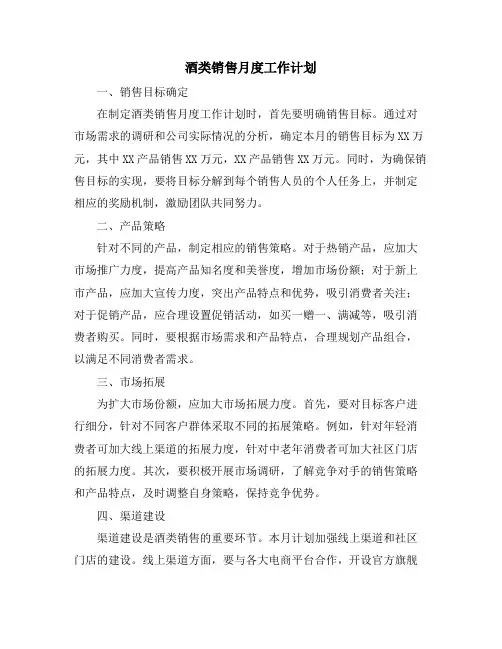 酒类销售月度工作计划

一、销售目标确定

在制定酒类销售月度工作计划时，首先要明确销售目标。通过对市场需求的调研和公司实际情况的分析，确定本月的销售目标为XX万元，其中XX产品销售XX万元，XX产品销售XX万元。同时，为确保销售目标的实现，要将目标分解到每个销售人员的个人任务上，并制定相应的奖励机制，激励团队共同努力。

二、产品策略

针对不同的产品，制定相应的销售策略。对于热销产品，应加大市场推广力度，提高产品知名度和美誉度，增加市场份额；对于新上市产品，应加大宣传力度，突出产品特点和优势，吸引消费者关注；对于促销产品，应合理设置促销活动，如买一赠一、满减等，吸引消费者购买。同时，要根据市场需求和产品特点，合理规划产品组合，以满足不同消费者需求。

三、市场拓展

为扩大市场份额，应加大市场拓展力度。首先，要对目标客户进行细分，针对不同客户群体采取不同的拓展策略。例如，针对年轻消费者可加大线上渠道的拓展力度，针对中老年消费者可加大社区门店的拓展力度。其次，要积极开展市场调研，了解竞争对手的销售策略和产品特点，及时调整自身策略，保持竞争优势。

四、渠道建设

渠道建设是酒类销售的重要环节。本月计划加强线上渠道和社区门店的建设。线上渠道方面，要与各大电商平台合作，开设官方旗舰